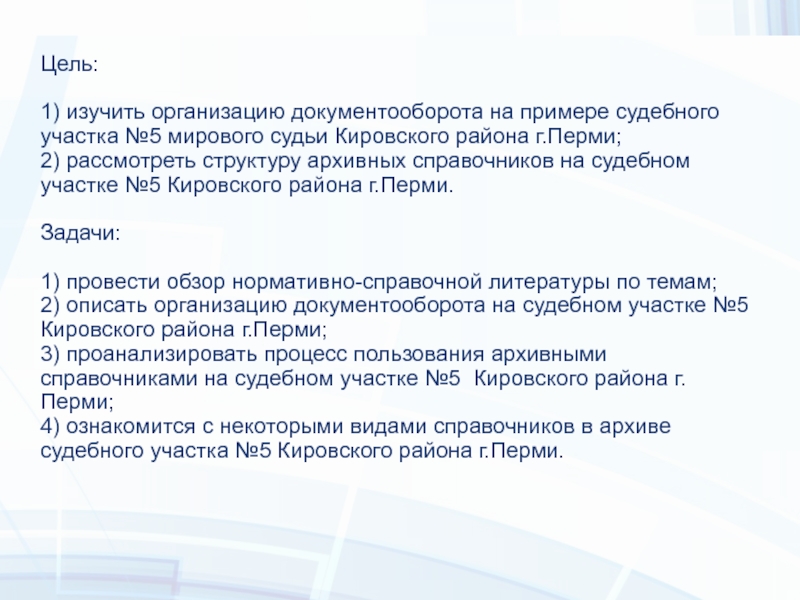 Цель:

1) изучить организацию документооборота на примере судебного участка №5 мирового судьи Кировского района г.Перми;
2) рассмотреть структуру архивных справочников на судебном участке №5 Кировского района г.Перми.

Задачи:

1) провести обзор нормативно-справочной литературы по темам;
2) описать организацию документооборота на судебном участке №5 Кировского района г.Перми;
3) проанализировать процесс пользования архивными справочниками на судебном участке №5  Кировского района г. Перми;
4) ознакомится с некоторыми видами справочников в архиве судебного участка №5 Кировского района г.Перми.